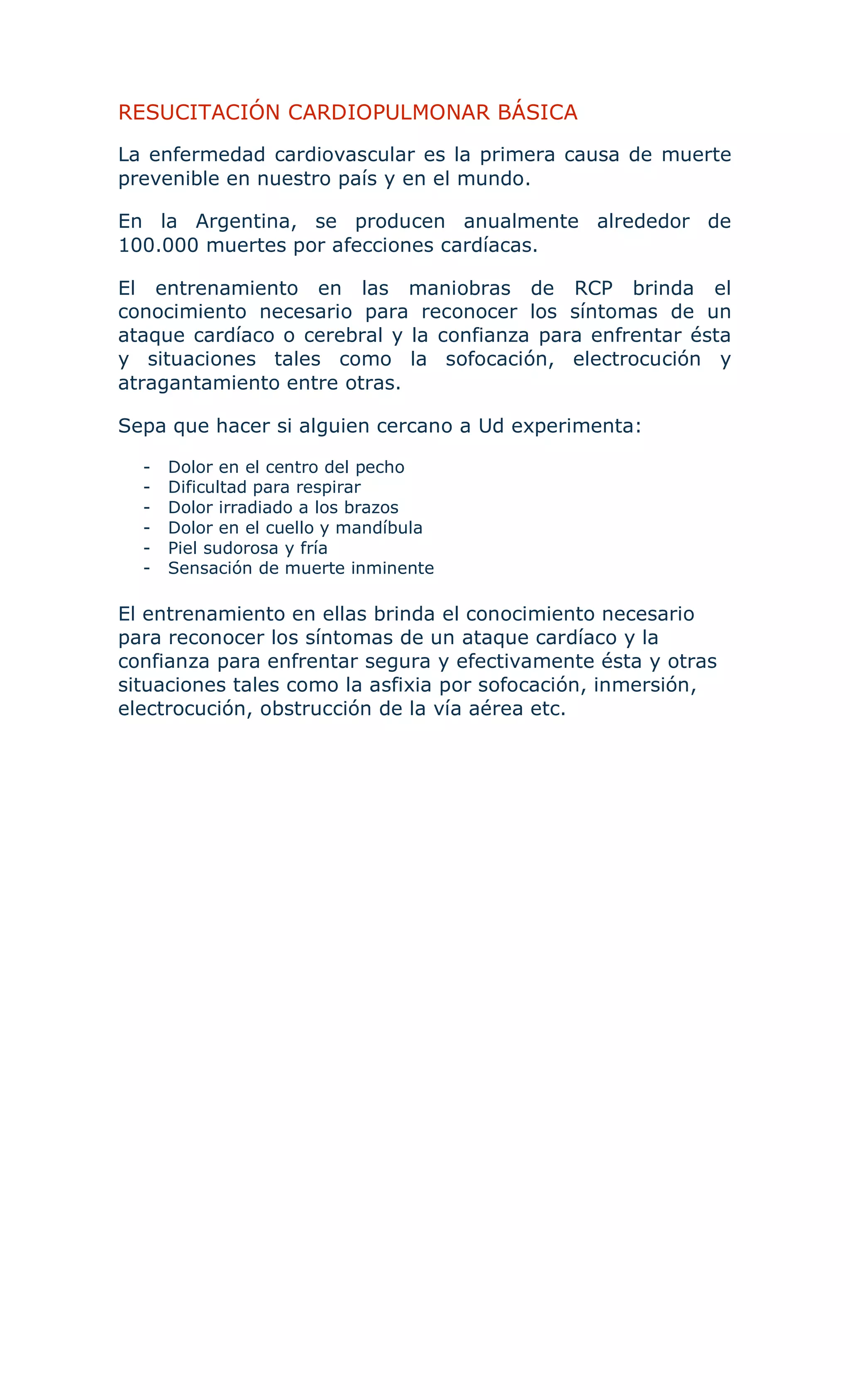 RESUCITACIÓN CARDIOPULMONAR BÁSICA

La enfermedad cardiovascular es la primera causa de muerte prevenible en nuestro país y en el mundo.

En la Argentina, se producen anualmente alrededor de 100.000 muertes por afecciones cardíacas.

El entrenamiento en las maniobras de RCP brinda el conocimiento necesario para reconocer los síntomas de un ataque cardíaco o cerebral y la confianza para enfrentar ésta y situaciones tales como la sofocación, electrocución y atragantamiento entre otras.

Sepa que hacer si alguien cercano a Ud experimenta:

- Dolor en el centro del pecho
- Dificultad para respirar
- Dolor irradiado a los brazos
- Dolor en el cuello y mandíbula
- Piel sudorosa y fría
- Sensación de muerte inminente

El entrenamiento en ellas brinda el conocimiento necesario para reconocer los síntomas de un ataque cardíaco y la confianza para enfrentar segura y efectivamente ésta y otras situaciones tales como la asfixia por sofocación, inmersión, electrocución, obstrucción de la vía aérea etc.